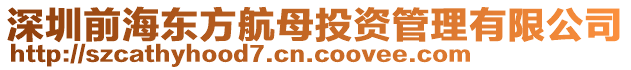 深圳前海东方航母投资管理有限公司
http://szcathyhood7.cn.coovee.com